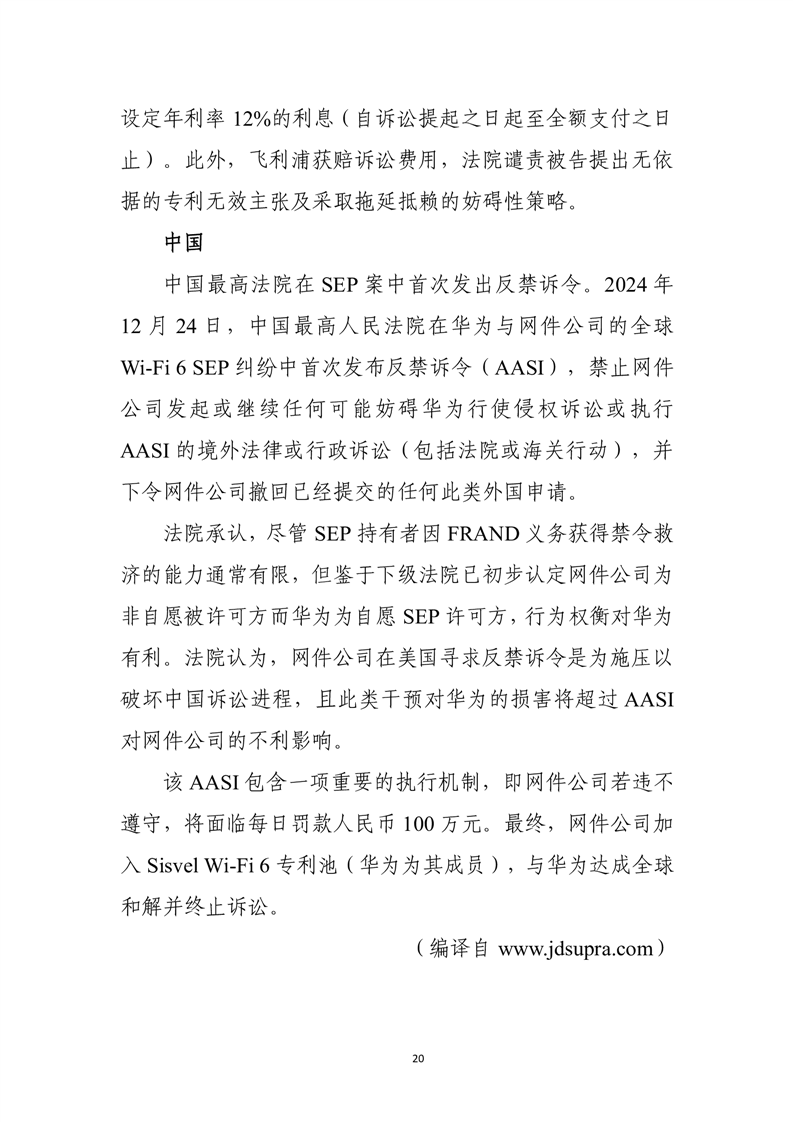 设定年利率 12%的利息（自诉讼提起之日起至全额支付之日止）。此外，飞利浦获赔诉讼费用，法院谴责被告提出无依据的专利无效主张及采取拖延抵赖的妨碍性策略。

中国

中国最高法院在 SEP 案中首次发出反禁诉令。2024 年 12 月 24 日，中国最高人民法院在华为与网件公司的全球 Wi-Fi 6 SEP 纠纷中首次发布反禁诉令（AASI），禁止网件公司发起或继续任何可能妨碍华为行使侵权诉讼或执行 AASI 的境外法律或行政诉讼（包括法院或海关行动），并下令网件公司撤回已经提交的任何此类外国申请。

法院承认，尽管 SEP 持有者因 FRAND 义务获得禁令救济的能力通常有限，但鉴于下级法院已初步认定网件公司为非自愿被许可方而华为为自愿 SEP 许可方，行为权衡对华为有利。法院认为，网件公司在美国寻求反禁诉令是为施压以破坏中国诉讼进程，且此类干预对华为的损害将超过 AASI 对网件公司的不利影响。

该 AASI 包含一项重要的执行机制，即网件公司若违不遵守，将面临每日罚款人民币 100 万元。最终，网件公司加入 Sisvel Wi-Fi 6 专利池（华为为其成员），与华为达成全球和解并终止诉讼。

（编译自 www.jdsupra.com）

20